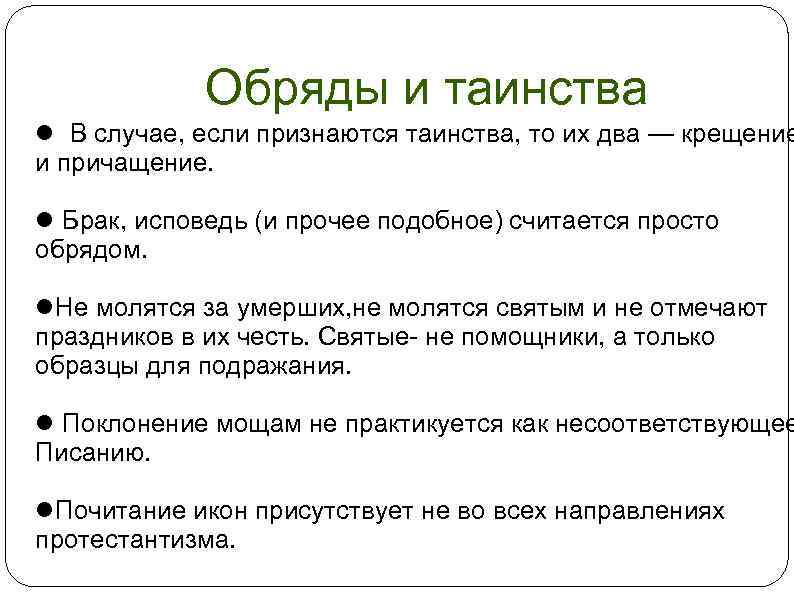 Обряды и таинства

● В случае, если признаются таинства, то их два — крещение и причащение.

● Брак, исповедь (и прочее подобное) считается просто обрядом.

●Не молятся за умерших,не молятся святым и не отмечают праздников в их честь. Святые- не помощники, а только образцы для подражания.

● Поклонение мощам не практикуется как несоответствующее Писанию.

●Почитание икон присутствует не во всех направлениях протестантизма.